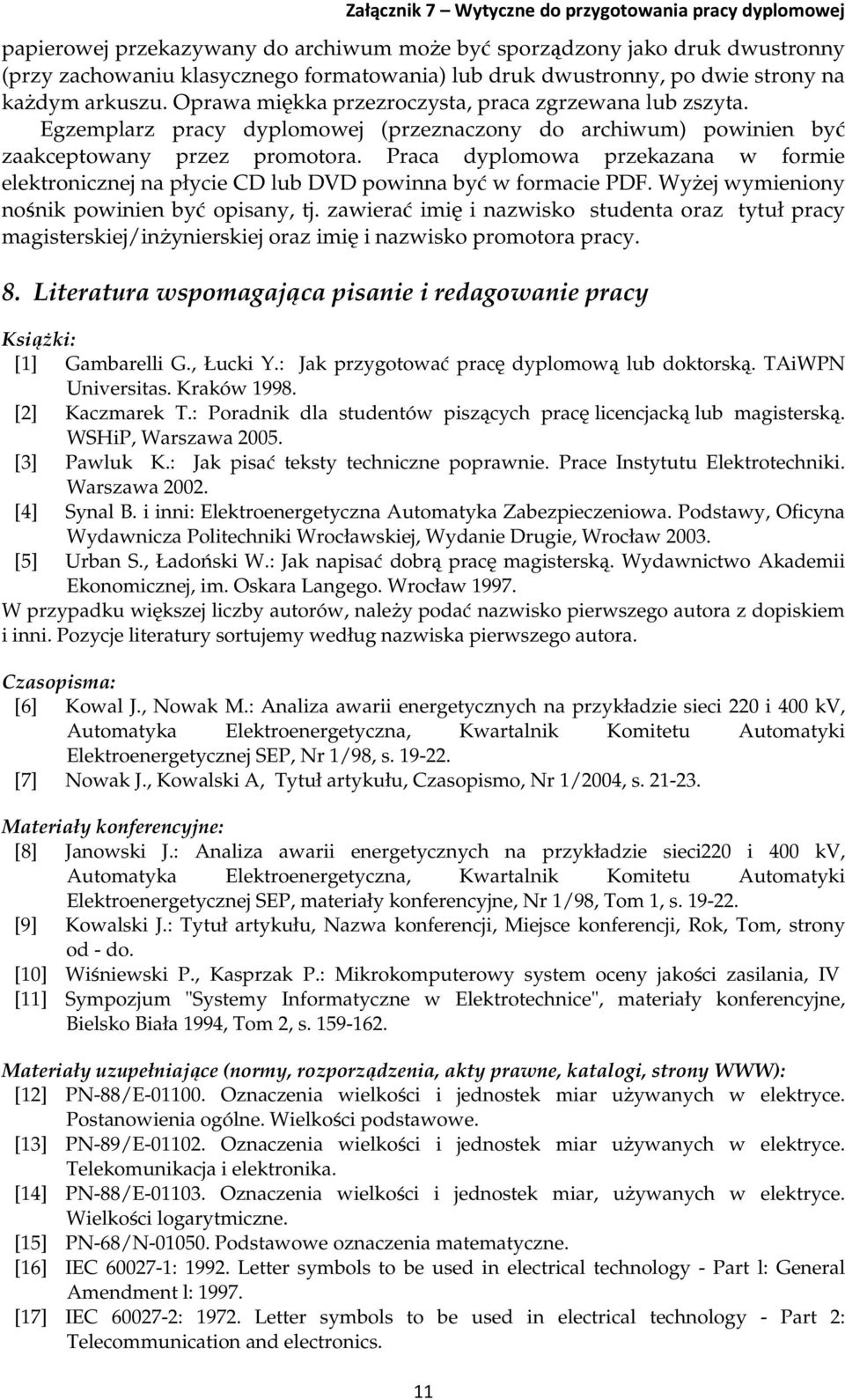 Załącznik 7 – Wytyczne do przygotowania pracy dyplomowej

papierowej przekazywany do archiwum może być sporządzony jako druk dwustronny (przy zachowaniu klasycznego formatowania) lub druk dwustronny, po dwie strony na każdym arkuszu. Oprawa miękka przezroczysta, praca zgrzewana lub zszyta. Egzemplarz pracy dyplomowej (przeznaczony do archiwum) powinien być zaakceptowany przez promotora. Praca dyplomowa przekazana w formie elektronicznej na płycie CD lub DVD powinna być w formacie PDF. Wyżej wymieniony nośnik powinien być opisany, tj. zawierać imię i nazwisko studenta oraz tytuł pracy magisterskiej/inżynierskiej oraz imię i nazwisko promotora pracy.

8. Literatura wspomagająca pisanie i redagowanie pracy

Książki:
[1] Gambarelli G., Łucki Y.: Jak przygotować pracę dyplomową lub doktorską. TAiWPN Universitas. Kraków 1998.
[2] Kaczmarek T.: Poradnik dla studentów piszących pracę licencjacką lub magisterską. WSHiP, Warszawa 2005.
[3] Pawluk K.: Jak pisać teksty techniczne poprawnie. Prace Instytutu Elektrotechniki. Warszawa 2002.
[4] Synal B. i inni: Elektroenergetyczna Automatyka Zabezpieczeniowa. Podstawy, Oficyna Wydawnicza Politechniki Wrocławskiej, Wydanie Drugie, Wrocław 2003.
[5] Urban S., Ładoński W.: Jak napisać dobrą pracę magisterską. Wydawnictwo Akademii Ekonomicznej, im. Oskara Langego. Wrocław 1997.
W przypadku większej liczby autorów, należy podać nazwisko pierwszego autora z dopiskiem i inni. Pozycje literatury sortujemy według nazwiska pierwszego autora.

Czasopisma:
[6] Kowal J., Nowak M.: Analiza awarii energetycznych na przykładzie sieci 220 i 400 kV, Automatyka Elektroenergetyczna, Kwartalnik Komitetu Automatyki Elektroenergetycznej SEP, Nr 1/98, s. 19-22.
[7] Nowak J., Kowalski A, Tytuł artykułu, Czasopismo, Nr 1/2004, s. 21-23.

Materiały konferencyjne:
[8] Janowski J.: Analiza awarii energetycznych na przykładzie sieci220 i 400 kV, Automatyka Elektroenergetyczna, Kwartalnik Komitetu Automatyki Elektroenergetycznej SEP, materiały konferencyjne, Nr 1/98, Tom 1, s. 19-22.
[9] Kowalski J.: Tytuł artykułu, Nazwa konferencji, Miejsce konferencji, Rok, Tom, strony od - do.
[10] Wiśniewski P., Kasprzak P.: Mikrokomputerowy system oceny jakości zasilania, IV
[11] Sympozjum "Systemy Informatyczne w Elektrotechnice", materiały konferencyjne, Bielsko Biała 1994, Tom 2, s. 159-162.

Materiały uzupełniające (normy, rozporządzenia, akty prawne, katalogi, strony WWW):
[12] PN-88/E-01100. Oznaczenia wielkości i jednostek miar używanych w elektryce. Postanowienia ogólne. Wielkości podstawowe.
[13] PN-89/E-01102. Oznaczenia wielkości i jednostek miar używanych w elektryce. Telekomunikacja i elektronika.
[14] PN-88/E-01103. Oznaczenia wielkości i jednostek miar, używanych w elektryce. Wielkości logarytmiczne.
[15] PN-68/N-01050. Podstawowe oznaczenia matematyczne.
[16] IEC 60027-1: 1992. Letter symbols to be used in electrical technology - Part l: General Amendment l: 1997.
[17] IEC 60027-2: 1972. Letter symbols to be used in electrical technology - Part 2: Telecommunication and electronics.

11